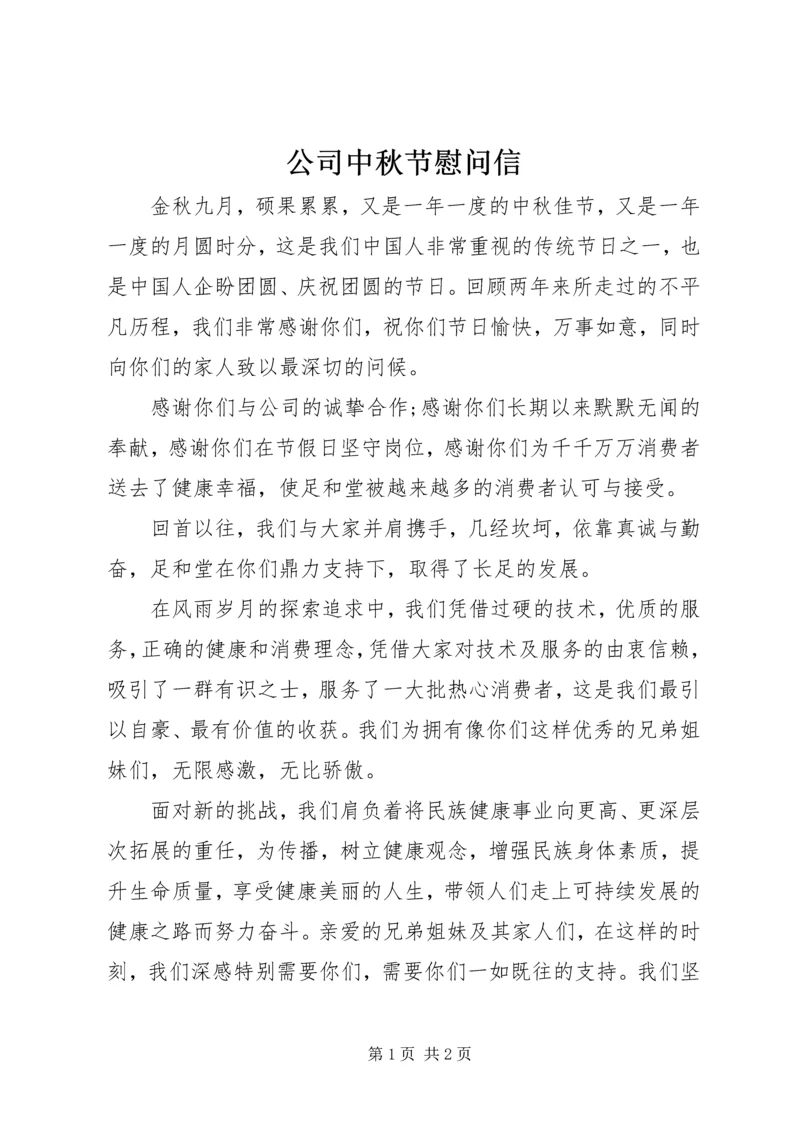 公司中秋节慰问信

金秋九月，硕果累累，又是一年一度的中秋佳节，又是一年一度的月圆时分，这是我们中国人非常重视的传统节日之一，也是中国人企盼团圆、庆祝团圆的节日。回顾两年来所走过的不平凡历程，我们非常感谢你们，祝你们节日愉快，万事如意，同时向你们的家人致以最深切的问候。

感谢你们与公司的诚挚合作;感谢你们长期以来默默无闻的奉献，感谢你们在节假日坚守岗位，感谢你们为千千万万消费者送去了健康幸福，使足和堂被越来越多的消费者认可与接受。

回首以往，我们与大家并肩携手，几经坎坷，依靠真诚与勤奋，足和堂在你们鼎力支持下，取得了长足的发展。

在风雨岁月的探索追求中，我们凭借过硬的技术，优质的服务，正确的健康和消费理念，凭借大家对技术及服务的由衷信赖，吸引了一群有识之士，服务了一大批热心消费者，这是我们最引以自豪、最有价值的收获。我们为拥有像你们这样优秀的兄弟姐妹们，无限感激，无比骄傲。

面对新的挑战，我们肩负着将民族健康事业向更高、更深层次拓展的重任，为传播，树立健康观念，增强民族身体素质，提升生命质量，享受健康美丽的人生，带领人们走上可持续发展的健康之路而努力奋斗。亲爱的兄弟姐妹及其家人们，在这样的时刻，我们深感特别需要你们，需要你们一如既往的支持。我们坚

第 1 页 共 2 页